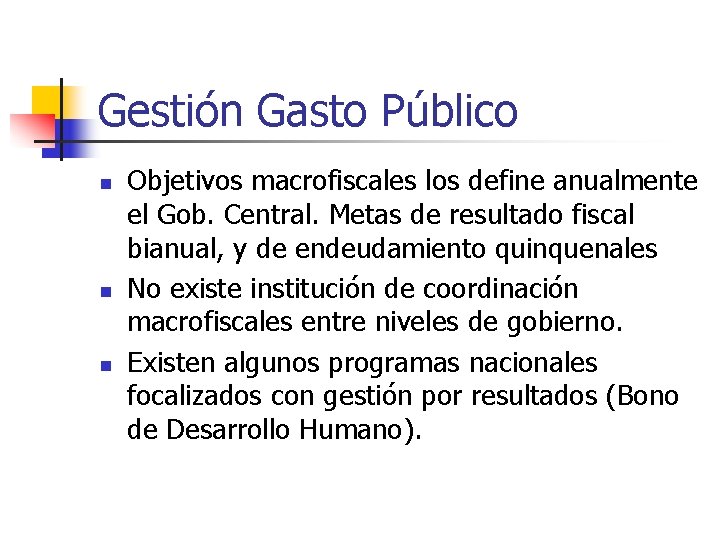 Gestión Gasto Público

• Objetivos macrofiscales los define anualmente el Gob. Central. Metas de resultado fiscal bianual, y de endeudamiento quinquenales
• No existe institución de coordinación macrofiscales entre niveles de gobierno.
• Existen algunos programas nacionales focalizados con gestión por resultados (Bono de Desarrollo Humano).